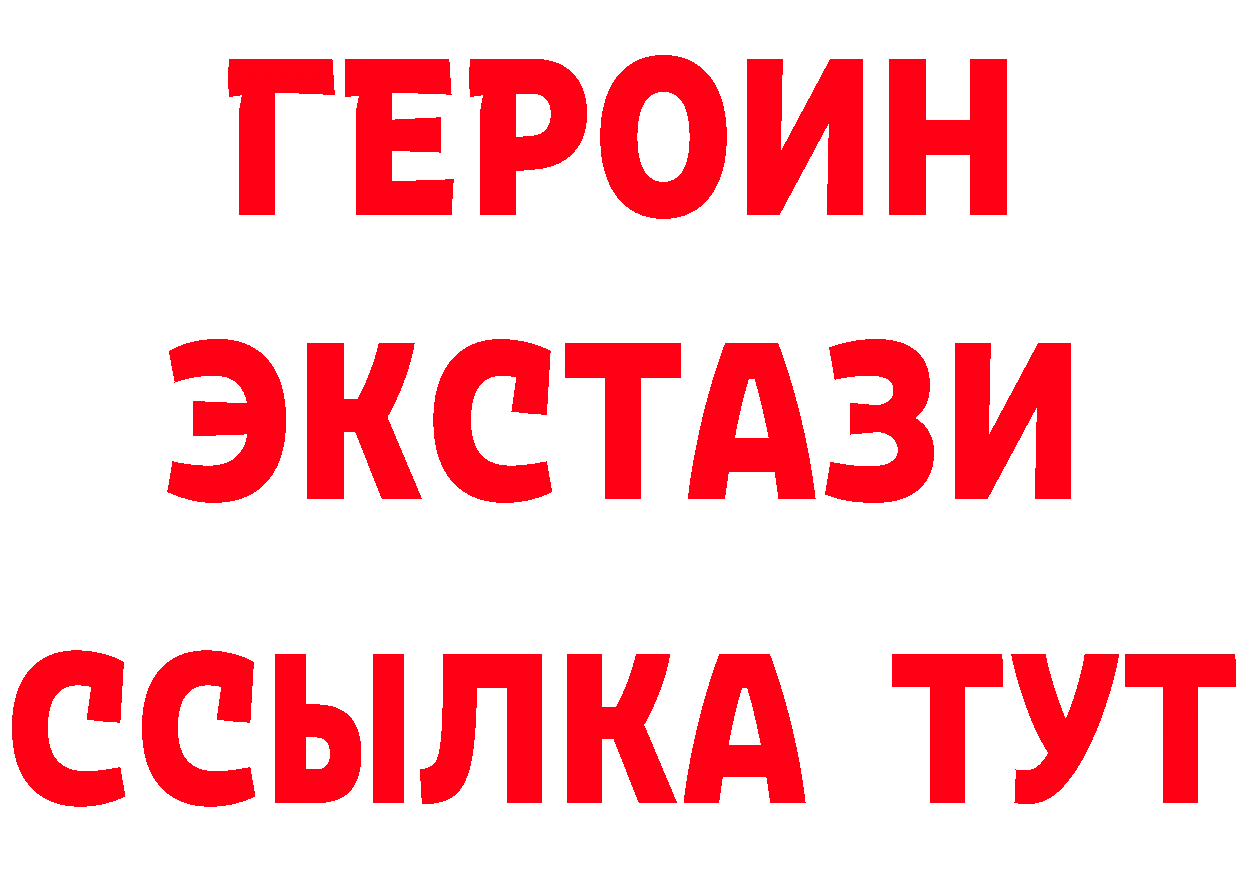 ГЕРОИН
ЭКСТАЗИ
ССЫЛКА ТУТ